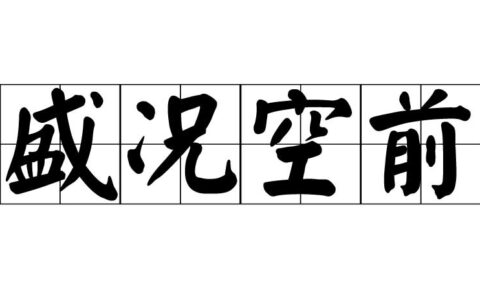 盛况空前